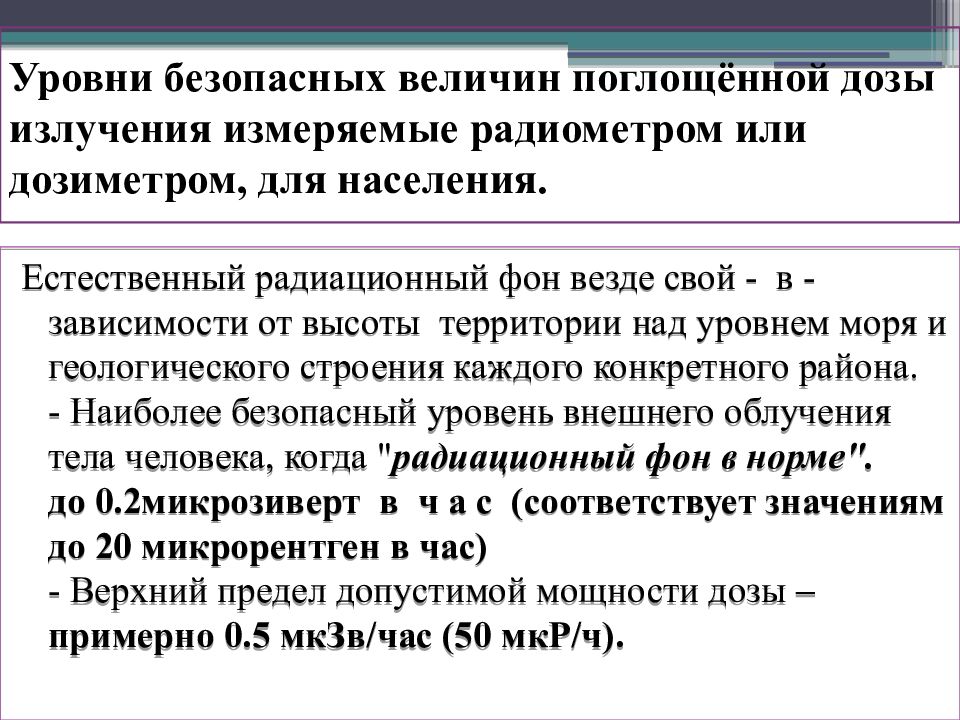 Уровни безопасных величин поглощённой дозы излучения измеряемые радиометром или дозиметром, для населения.

Естественный радиационный фон везде свой - в - зависимости от высоты территории над уровнем моря и геологического строения каждого конкретного района.
- Наиболее безопасный уровень внешнего облучения тела человека, когда "радиационный фон в норме".
до 0.2микрозиверт в ч а с (соответствует значениям до 20 микрорентген в час)
- Верхний предел допустимой мощности дозы – примерно 0.5 мкЗв/час (50 мкР/ч).